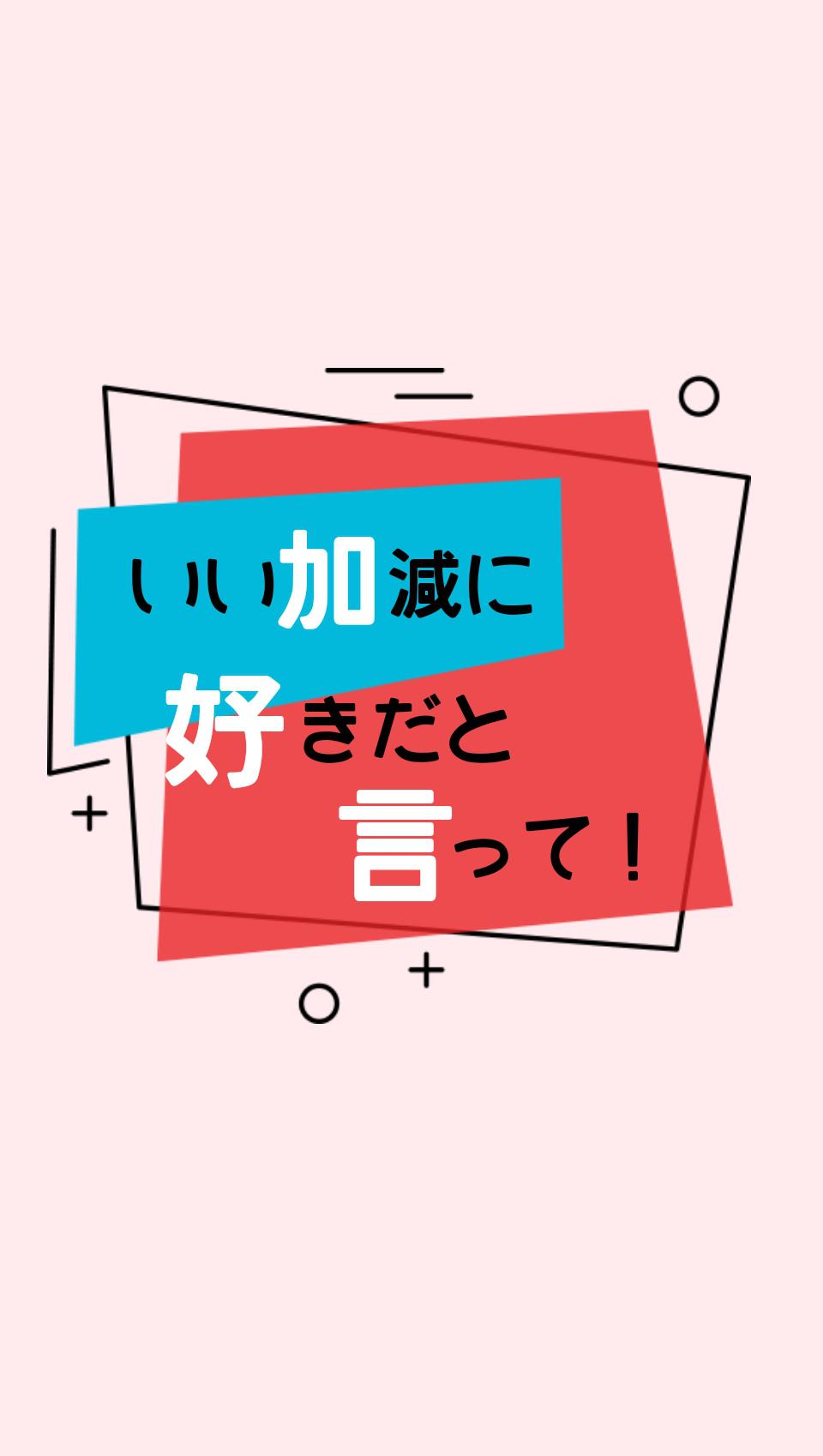 いい加減に
好きだと
言って！